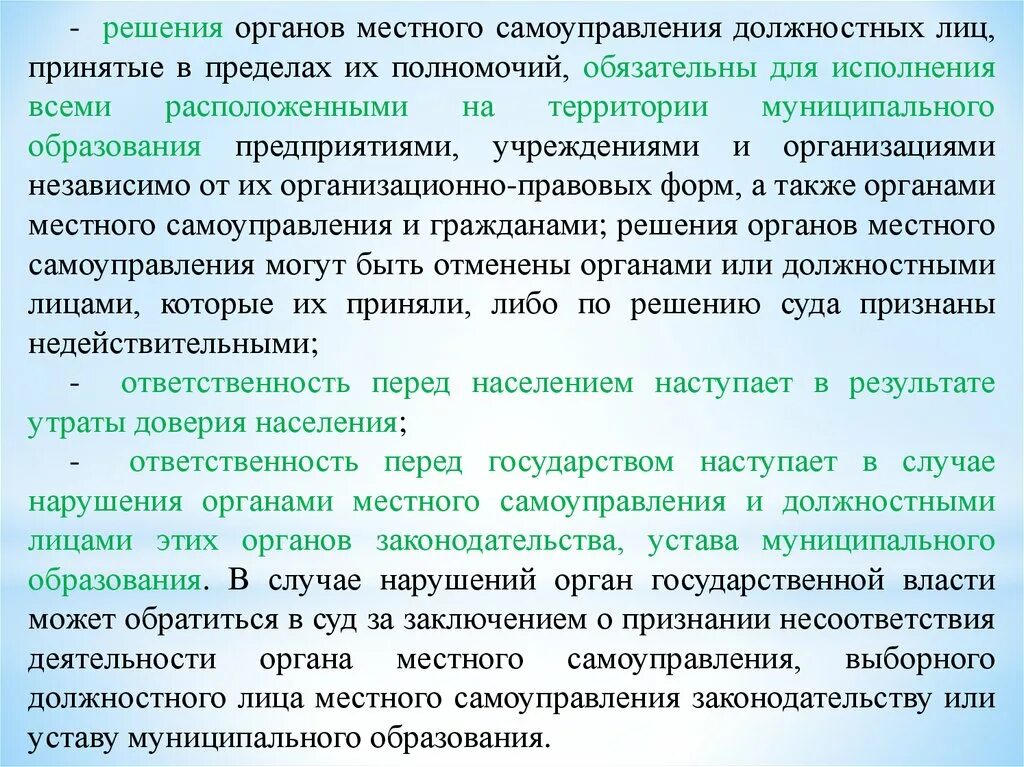 - решения органов местного самоуправления должностных лиц, принятые в пределах их полномочий, обязательны для исполнения всеми расположенными на территории муниципального образования предприятиями, учреждениями и организациями независимо от их организационно-правовых форм, а также органами местного самоуправления и гражданами; решения органов местного самоуправления могут быть отменены органами или должностными лицами, которые их приняли, либо по решению суда признаны недействительными;

- ответственность перед населением наступает в результате утраты доверия населения;

- ответственность перед государством наступает в случае нарушения органами местного самоуправления и должностными лицами этих органов законодательства, устава муниципального образования. В случае нарушений орган государственной власти может обратиться в суд за заключением о признании несоответствия деятельности органа местного самоуправления, выборного должностного лица местного самоуправления законодательству или уставу муниципального образования.